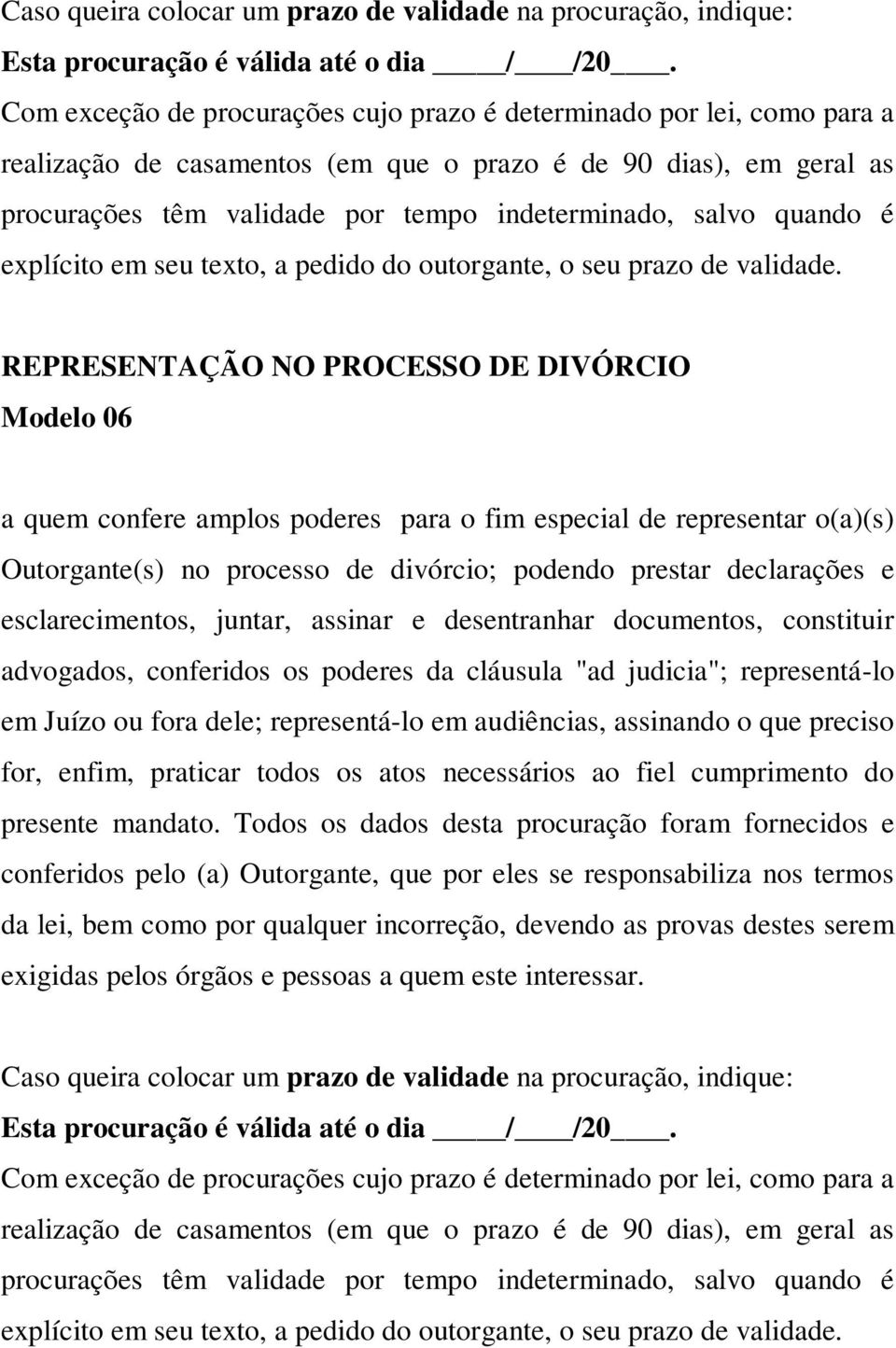 Caso queira colocar um prazo de validade na procuração, indique:
Esta procuração é válida até o dia ____/____/20____.
Com exceção de procurações cujo prazo é determinado por lei, como para a realização de casamentos (em que o prazo é de 90 dias), em geral as procurações têm validade por tempo indeterminado, salvo quando é explícito em seu texto, a pedido do outorgante, o seu prazo de validade.

REPRESENTAÇÃO NO PROCESSO DE DIVÓRCIO
Modelo 06

a quem confere amplos poderes para o fim especial de representar o(a)(s) Outorgante(s) no processo de divórcio; podendo prestar declarações e esclarecimentos, juntar, assinar e desentranhar documentos, constituir advogados, conferidos os poderes da cláusula "ad judicia"; representá-lo em Juízo ou fora dele; representá-lo em audiências, assinando o que preciso for, enfim, praticar todos os atos necessários ao fiel cumprimento do presente mandato. Todos os dados desta procuração foram fornecidos e conferidos pelo (a) Outorgante, que por eles se responsabiliza nos termos da lei, bem como por qualquer incorreção, devendo as provas destes serem exigidas pelos órgãos e pessoas a quem este interessar.

Caso queira colocar um prazo de validade na procuração, indique:
Esta procuração é válida até o dia ____/____/20____.
Com exceção de procurações cujo prazo é determinado por lei, como para a realização de casamentos (em que o prazo é de 90 dias), em geral as procurações têm validade por tempo indeterminado, salvo quando é explícito em seu texto, a pedido do outorgante, o seu prazo de validade.